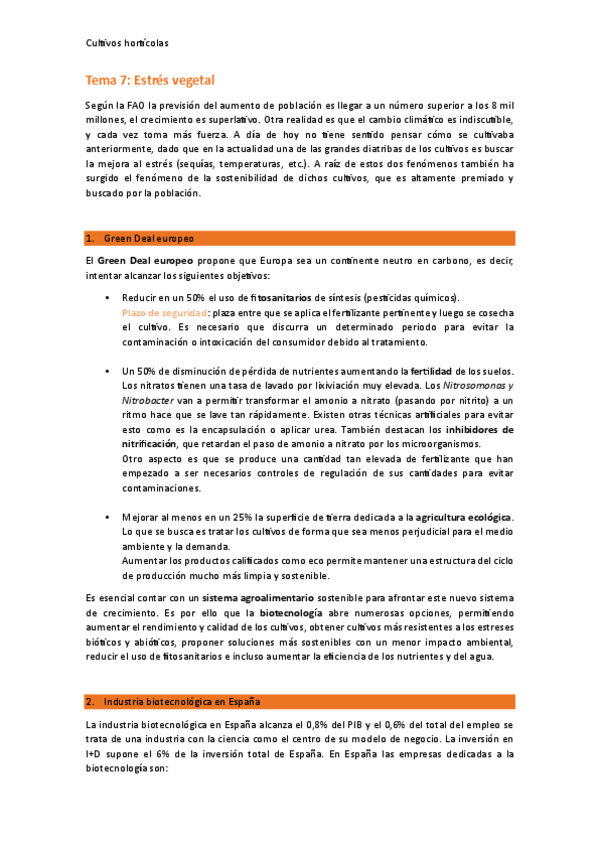 Cultivos hortícolas

Tema 7: Estrés vegetal

Según la FAO la previsión del aumento de población es llegar a un número superior a los 8 mil millones, el crecimiento es superlativo. Otra realidad es que el cambio climático es indiscutible, y cada vez toma más fuerza. A día de hoy no tiene sentido pensar cómo se cultivaba anteriormente, dado que en la actualidad una de las grandes diatribas de los cultivos es buscar la mejora al estrés (sequías, temperaturas, etc.). A raíz de estos dos fenómenos también ha surgido el fenómeno de la sostenibilidad de dichos cultivos, que es altamente premiado y buscado por la población.

1. Green Deal europeo

El Green Deal europeo propone que Europa sea un continente neutro en carbono, es decir, intentar alcanzar los siguientes objetivos:

• Reducir en un 50% el uso de fitosanitarios de síntesis (pesticidas químicos).
Plazo de seguridad: plaza entre que se aplica el fertilizante pertinente y luego se cosecha el cultivo. Es necesario que discurra un determinado periodo para evitar la contaminación o intoxicación del consumidor debido al tratamiento.

• Un 50% de disminución de pérdida de nutrientes aumentando la fertilidad de los suelos. Los nitratos tienen una tasa de lavado por lixiviación muy elevada. Los Nitrosomonas y Nitrobacter van a permitir transformar el amonio a nitrato (pasando por nitrito) a un ritmo hace que se lave tan rápidamente. Existen otras técnicas artificiales para evitar esto como es la encapsulación o aplicar urea. También destacan los inhibidores de nitrificación, que retardan el paso de amonio a nitrato por los microorganismos.
Otro aspecto es que se produce una cantidad tan elevada de fertilizante que han empezado a ser necesarios controles de regulación de sus cantidades para evitar contaminaciones.

• Mejorar al menos en un 25% la superficie de tierra dedicada a la agricultura ecológica. Lo que se busca es tratar los cultivos de forma que sea menos perjudicial para el medio ambiente y la demanda.
Aumentar los productos calificados como eco permite mantener una estructura del ciclo de producción mucho más limpia y sostenible.

Es esencial contar con un sistema agroalimentario sostenible para afrontar este nuevo sistema de crecimiento. Es por ello que la biotecnología abre numerosas opciones, permitiendo aumentar el rendimiento y calidad de los cultivos, obtener cultivos más resistentes a los estreses bióticos y abióticos, proponer soluciones más sostenibles con un menor impacto ambiental, reducir el uso de fitosanitarios e incluso aumentar la eficiencia de los nutrientes y del agua.

2. Industria biotecnológica en España

La industria biotecnológica en España alcanza el 0,8% del PIB y el 0,6% del total del empleo se trata de una industria con la ciencia como el centro de su modelo de negocio. La inversión en I+D supone el 6% de la inversión total de España. En España las empresas dedicadas a la biotecnología son: